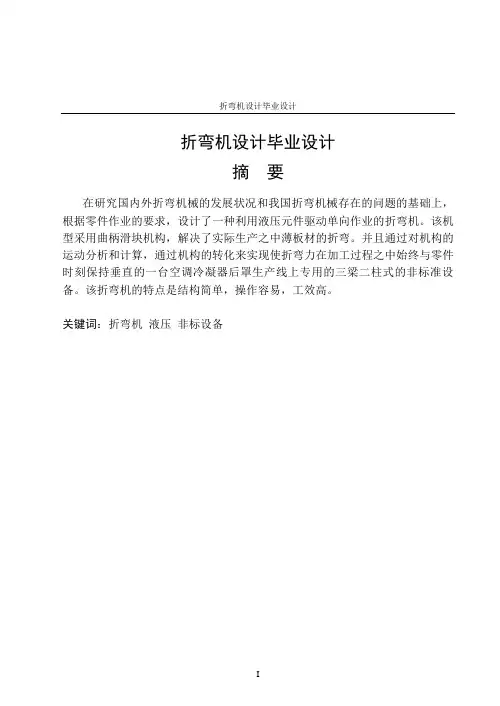 折弯机设计毕业设计

折弯机设计毕业设计

摘 要

在研究国内外折弯机械的发展状况和我国折弯机械存在的问题的基础上，根据零件作业的要求，设计了一种利用液压元件驱动单向作业的折弯机。该机型采用曲柄滑块机构，解决了实际生产之中薄板材的折弯。并且通过对机构的运动分析和计算，通过机构的转化来实现使折弯力在加工过程之中始终与零件时刻保持垂直的一台空调冷凝器后罩生产线上专用的三梁二柱式的非标准设备。该折弯机的特点是结构简单，操作容易，工效高。

关键词：折弯机 液压 非标设备

I